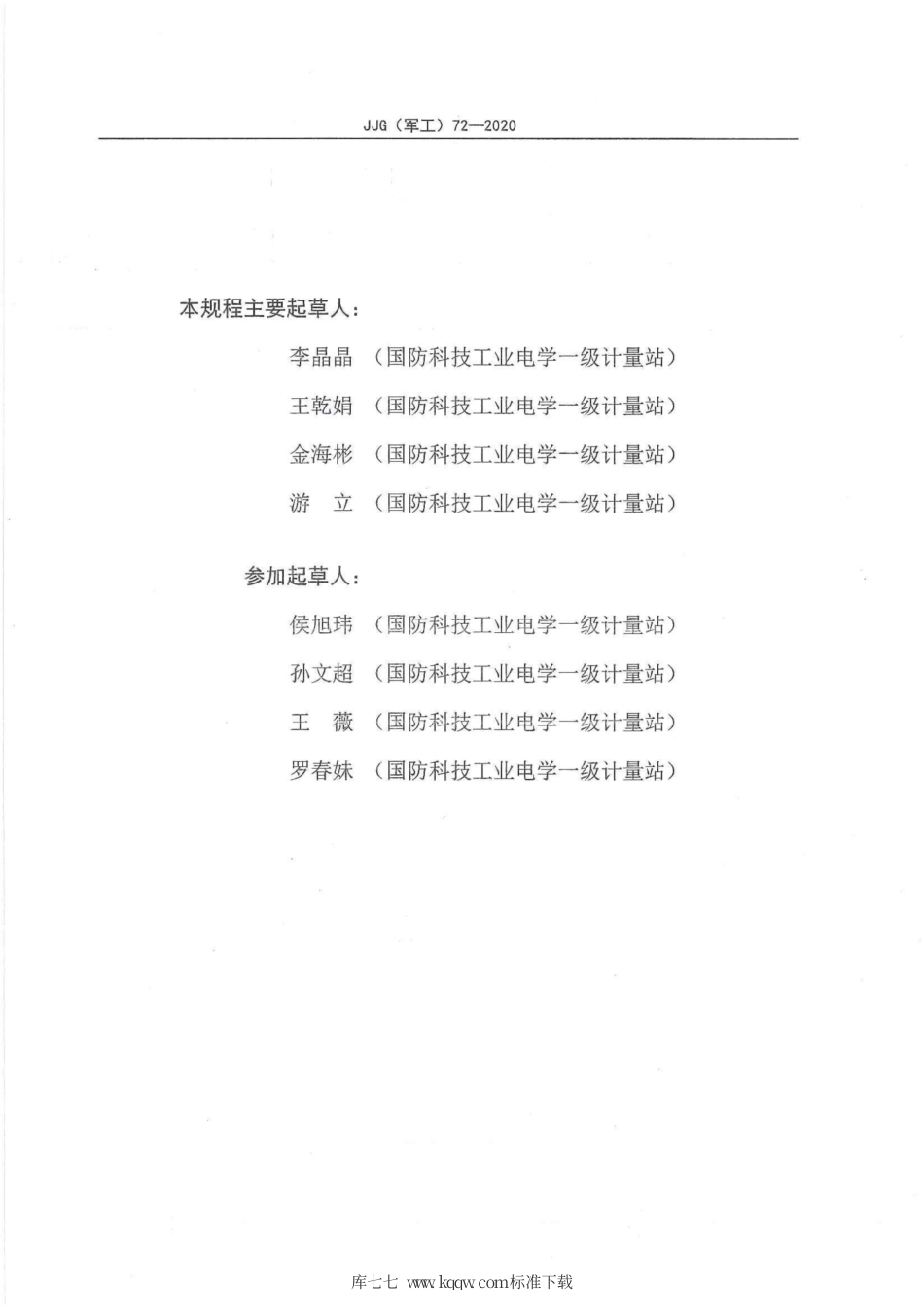 JJG（军工）72—2020

本规程主要起草人：

李晶晶 （国防科技工业电学一级计量站）

王乾娟 （国防科技工业电学一级计量站）

金海彬 （国防科技工业电学一级计量站）

游　立 （国防科技工业电学一级计量站）

参加起草人：

侯旭玮 （国防科技工业电学一级计量站）

孙文超 （国防科技工业电学一级计量站）

王　薇 （国防科技工业电学一级计量站）

罗春妹 （国防科技工业电学一级计量站）

库七七 www.kqqw.com标准下载